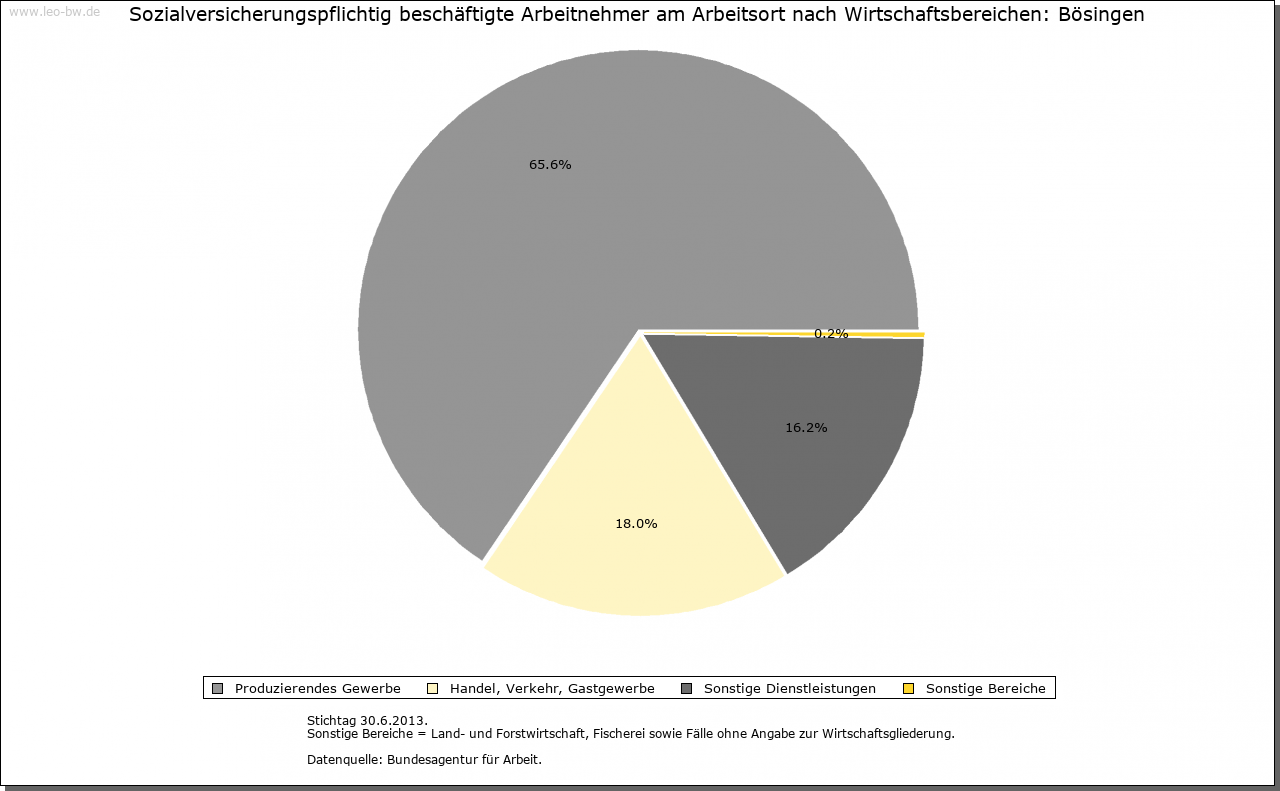 www.leo-bw.de

Sozialversicherungspflichtig beschäftigte Arbeitnehmer am Arbeitsort nach Wirtschaftsbereichen: Bösingen

65.6%

0.2%

16.2%

18.0%

Produzierendes Gewerbe
Handel, Verkehr, Gastgewerbe
Sonstige Dienstleistungen
Sonstige Bereiche

Stichtag 30.6.2013.
Sonstige Bereiche = Land- und Forstwirtschaft, Fischerei sowie Fälle ohne Angabe zur Wirtschaftsgliederung.

Datenquelle: Bundesagentur für Arbeit.